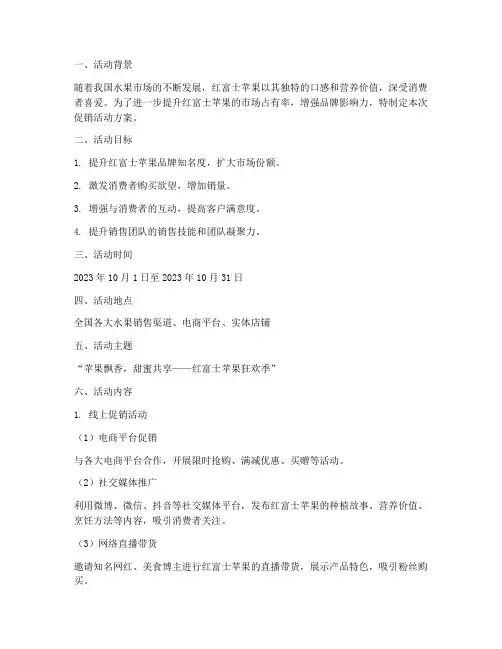 一、活动背景

随着我国水果市场的不断发展，红富士苹果以其独特的口感和营养价值，深受消费者喜爱。为了进一步提升红富士苹果的市场占有率，增强品牌影响力，特制定本次促销活动方案。

二、活动目标

1. 提升红富士苹果品牌知名度，扩大市场份额。

2. 激发消费者购买欲望，增加销量。

3. 增强与消费者的互动，提高客户满意度。

4. 提升销售团队的销售技能和团队凝聚力。

三、活动时间

2023 年 10 月 1 日至 2023 年 10 月 31 日

四、活动地点

全国各大水果销售渠道、电商平台、实体店铺

五、活动主题

“苹果飘香，甜蜜共享——红富士苹果狂欢季”

六、活动内容

1. 线上促销活动

（1）电商平台促销

与各大电商平台合作，开展限时抢购、满减优惠、买赠等活动。

（2）社交媒体推广

利用微博、微信、抖音等社交媒体平台，发布红富士苹果的种植故事、营养价值、烹饪方法等内容，吸引消费者关注。

（3）网络直播带货

邀请知名网红、美食博主进行红富士苹果的直播带货，展示产品特色，吸引粉丝购买。